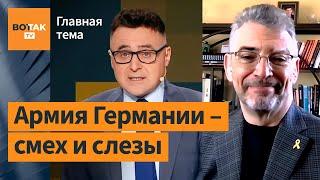 ВОТ ТАК TV

Главная тема

Армия Германии – смех и слезы